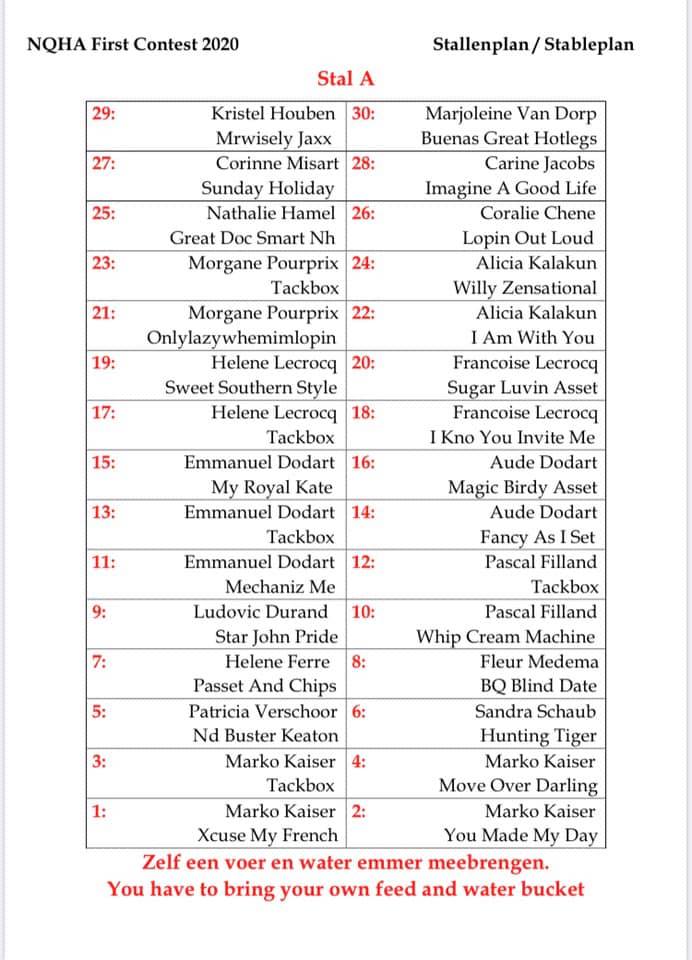 NQHA First Contest 2020

Stallenplan / Stableplan

Stal A

| 29: | Kristel Houben<br>Mrwisely Jaxx | 30: | Marjoleine Van Dorp<br>Buenas Great Hotlegs |
|---|---|---|---|
| 27: | Corinne Misart<br>Sunday Holiday | 28: | Carine Jacobs<br>Imagine A Good Life |
| 25: | Nathalie Hamel<br>Great Doc Smart Nh | 26: | Coralie Chene<br>Lopin Out Loud |
| 23: | Morgane Pourprix<br>Tackbox | 24: | Alicia Kalakun<br>Willy Zensational |
| 21: | Morgane Pourprix<br>Onlylazywhemimlopin | 22: | Alicia Kalakun<br>I Am With You |
| 19: | Helene Lecrocq<br>Sweet Southern Style | 20: | Francoise Lecrocq<br>Sugar Luvin Asset |
| 17: | Helene Lecrocq<br>Tackbox | 18: | Francoise Lecrocq<br>I Kno You Invite Me |
| 15: | Emmanuel Dodart<br>My Royal Kate | 16: | Aude Dodart<br>Magic Birdy Asset |
| 13: | Emmanuel Dodart<br>Tackbox | 14: | Aude Dodart<br>Fancy As I Set |
| 11: | Emmanuel Dodart<br>Mechaniz Me | 12: | Pascal Filland<br>Tackbox |
| 9: | Ludovic Durand<br>Star John Pride | 10: | Pascal Filland<br>Whip Cream Machine |
| 7: | Helene Ferre<br>Passet And Chips | 8: | Fleur Medema<br>BQ Blind Date |
| 5: | Patricia Verschoor<br>Nd Buster Keaton | 6: | Sandra Schaub<br>Hunting Tiger |
| 3: | Marko Kaiser<br>Tackbox | 4: | Marko Kaiser<br>Move Over Darling |
| 1: | Marko Kaiser<br>Xcuse My French | 2: | Marko Kaiser<br>You Made My Day |

Zelf een voer en water emmer meebrengen.
You have to bring your own feed and water bucket